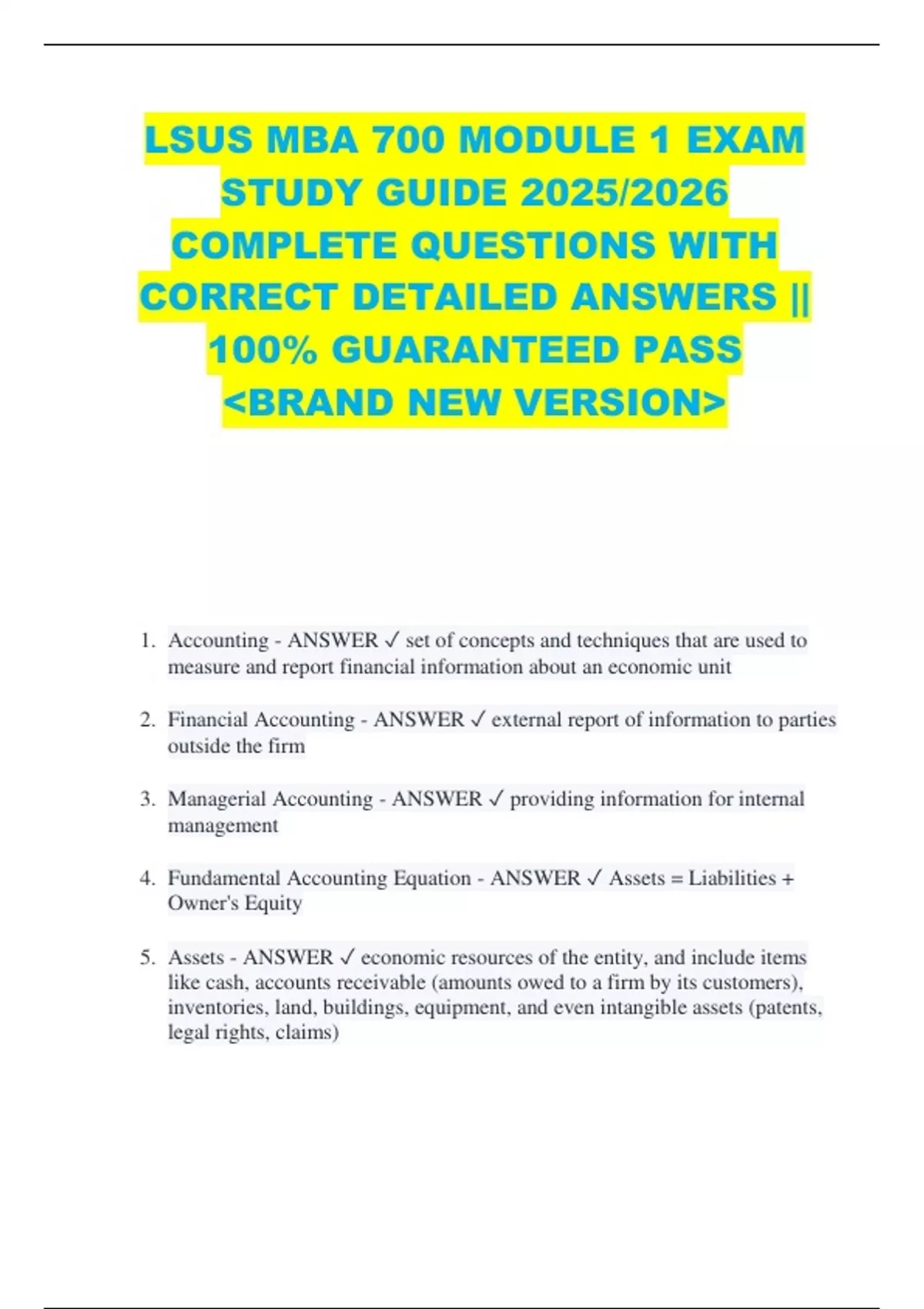 LSUS MBA 700 MODULE 1 EXAM STUDY GUIDE 2025/2026 COMPLETE QUESTIONS WITH CORRECT DETAILED ANSWERS || 100% GUARANTEED PASS <BRAND NEW VERSION>

1. Accounting - ANSWER ✓ set of concepts and techniques that are used to measure and report financial information about an economic unit

2. Financial Accounting - ANSWER ✓ external report of information to parties outside the firm

3. Managerial Accounting - ANSWER ✓ providing information for internal management

4. Fundamental Accounting Equation - ANSWER ✓ Assets = Liabilities + Owner's Equity

5. Assets - ANSWER ✓ economic resources of the entity, and include items like cash, accounts receivable (amounts owed to a firm by its customers), inventories, land, buildings, equipment, and even intangible assets (patents, legal rights, claims)